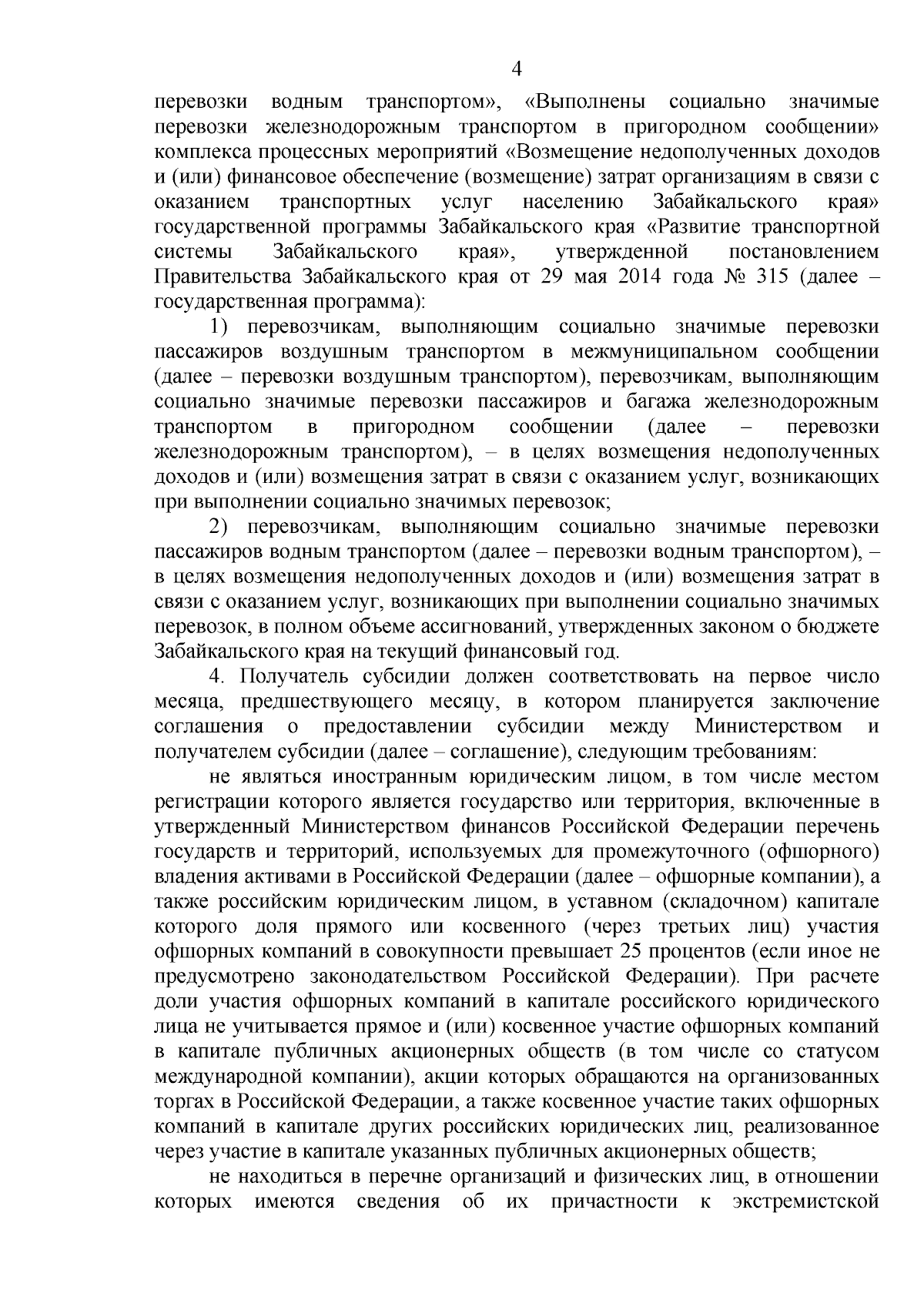 4

перевозки водным транспортом», «Выполнены социально значимые перевозки железнодорожным транспортом в пригородном сообщении» комплекса процессных мероприятий «Возмещение недополученных доходов и (или) финансовое обеспечение (возмещение) затрат организациям в связи с оказанием транспортных услуг населению Забайкальского края» государственной программы Забайкальского края «Развитие транспортной системы Забайкальского края», утвержденной постановлением Правительства Забайкальского края от 29 мая 2014 года № 315 (далее – государственная программа):

1) перевозчикам, выполняющим социально значимые перевозки пассажиров воздушным транспортом в межмуниципальном сообщении (далее – перевозки воздушным транспортом), перевозчикам, выполняющим социально значимые перевозки пассажиров и багажа железнодорожным транспортом в пригородном сообщении (далее – перевозки железнодорожным транспортом), – в целях возмещения недополученных доходов и (или) возмещения затрат в связи с оказанием услуг, возникающих при выполнении социально значимых перевозок;

2) перевозчикам, выполняющим социально значимые перевозки пассажиров водным транспортом (далее – перевозки водным транспортом), – в целях возмещения недополученных доходов и (или) возмещения затрат в связи с оказанием услуг, возникающих при выполнении социально значимых перевозок, в полном объеме ассигнований, утвержденных законом о бюджете Забайкальского края на текущий финансовый год.

4. Получатель субсидии должен соответствовать на первое число месяца, предшествующего месяцу, в котором планируется заключение соглашения о предоставлении субсидии между Министерством и получателем субсидии (далее – соглашение), следующим требованиям:

не являться иностранным юридическим лицом, в том числе местом регистрации которого является государство или территория, включенные в утвержденный Министерством финансов Российской Федерации перечень государств и территорий, используемых для промежуточного (офшорного) владения активами в Российской Федерации (далее – офшорные компании), а также российским юридическим лицом, в уставном (складочном) капитале которого доля прямого или косвенного (через третьих лиц) участия офшорных компаний в совокупности превышает 25 процентов (если иное не предусмотрено законодательством Российской Федерации). При расчете доли участия офшорных компаний в капитале российского юридического лица не учитывается прямое и (или) косвенное участие офшорных компаний в капитале публичных акционерных обществ (в том числе со статусом международной компании), акции которых обращаются на организованных торгах в Российской Федерации, а также косвенное участие таких офшорных компаний в капитале других российских юридических лиц, реализованное через участие в капитале указанных публичных акционерных обществ;

не находиться в перечне организаций и физических лиц, в отношении которых имеются сведения об их причастности к экстремистской